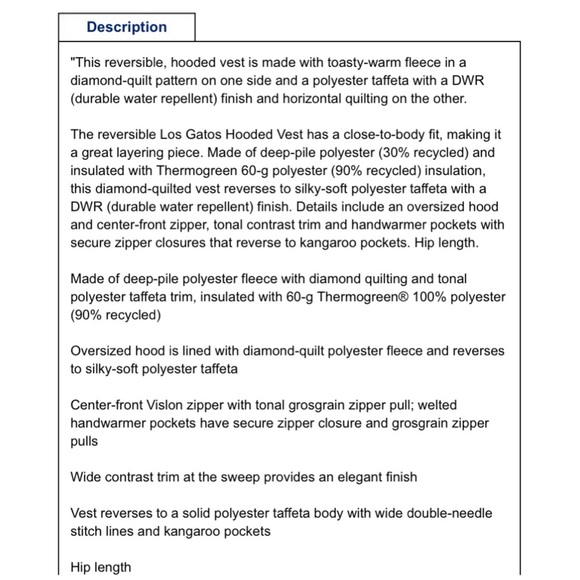 Description

"This reversible, hooded vest is made with toasty-warm fleece in a diamond-quilt pattern on one side and a polyester taffeta with a DWR (durable water repellent) finish and horizontal quilting on the other.

The reversible Los Gatos Hooded Vest has a close-to-body fit, making it a great layering piece. Made of deep-pile polyester (30% recycled) and insulated with Thermogreen 60-g polyester (90% recycled) insulation, this diamond-quilted vest reverses to silky-soft polyester taffeta with a DWR (durable water repellent) finish. Details include an oversized hood and center-front zipper, tonal contrast trim and handwarmer pockets with secure zipper closures that reverse to kangaroo pockets. Hip length.

Made of deep-pile polyester fleece with diamond quilting and tonal polyester taffeta trim, insulated with 60-g Thermogreen® 100% polyester (90% recycled)

Oversized hood is lined with diamond-quilt polyester fleece and reverses to silky-soft polyester taffeta

Center-front Vislon zipper with tonal grosgrain zipper pull; welted handwarmer pockets have secure zipper closure and grosgrain zipper pulls

Wide contrast trim at the sweep provides an elegant finish

Vest reverses to a solid polyester taffeta body with wide double-needle stitch lines and kangaroo pockets

Hip length